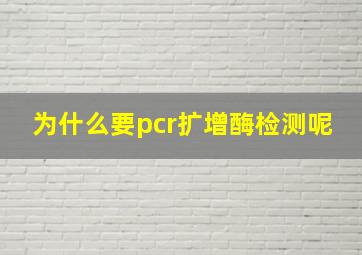 为什么要pcr扩增酶检测呢